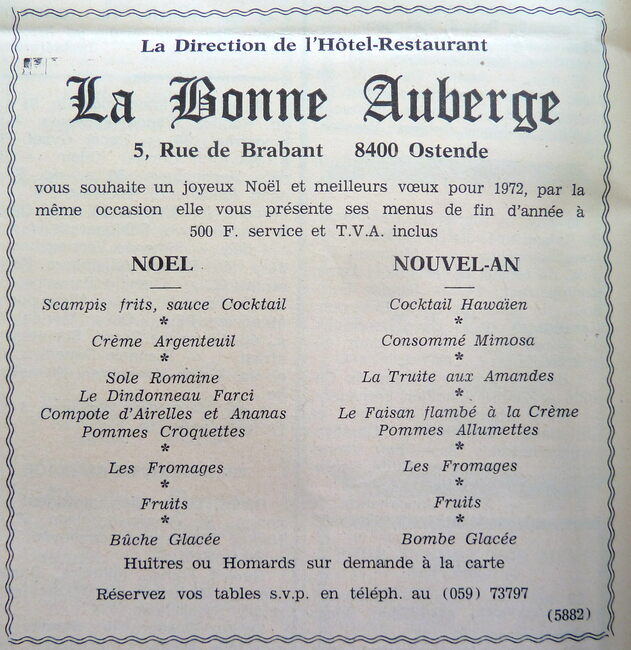 La Direction de l'Hôtel-Restaurant

La Bonne Auberge

5, Rue de Brabant 8400 Ostende

vous souhaite un joyeux Noël et meilleurs vœux pour 1972, par la même occasion elle vous présente ses menus de fin d'année à 500 F. service et T.V.A. inclus

NOEL

Scampis frits, sauce Cocktail
*
Crème Argenteuil
*
Sole Romaine
Le Dindonneau Farci
Compote d'Airelles et Ananas
Pommes Croquettes
*
Les Fromages
*
Fruits
*
Bûche Glacée

NOUVEL-AN

Cocktail Hawaïen
*
Consommé Mimosa
*
La Truite aux Amandes
*
Le Faisan flambé à la Crème
Pommes Allumettes
*
Les Fromages
*
Fruits
*
Bombe Glacée

Huîtres ou Homards sur demande à la carte

Réservez vos tables s.v.p. en téléph. au (059) 73797

(5882)